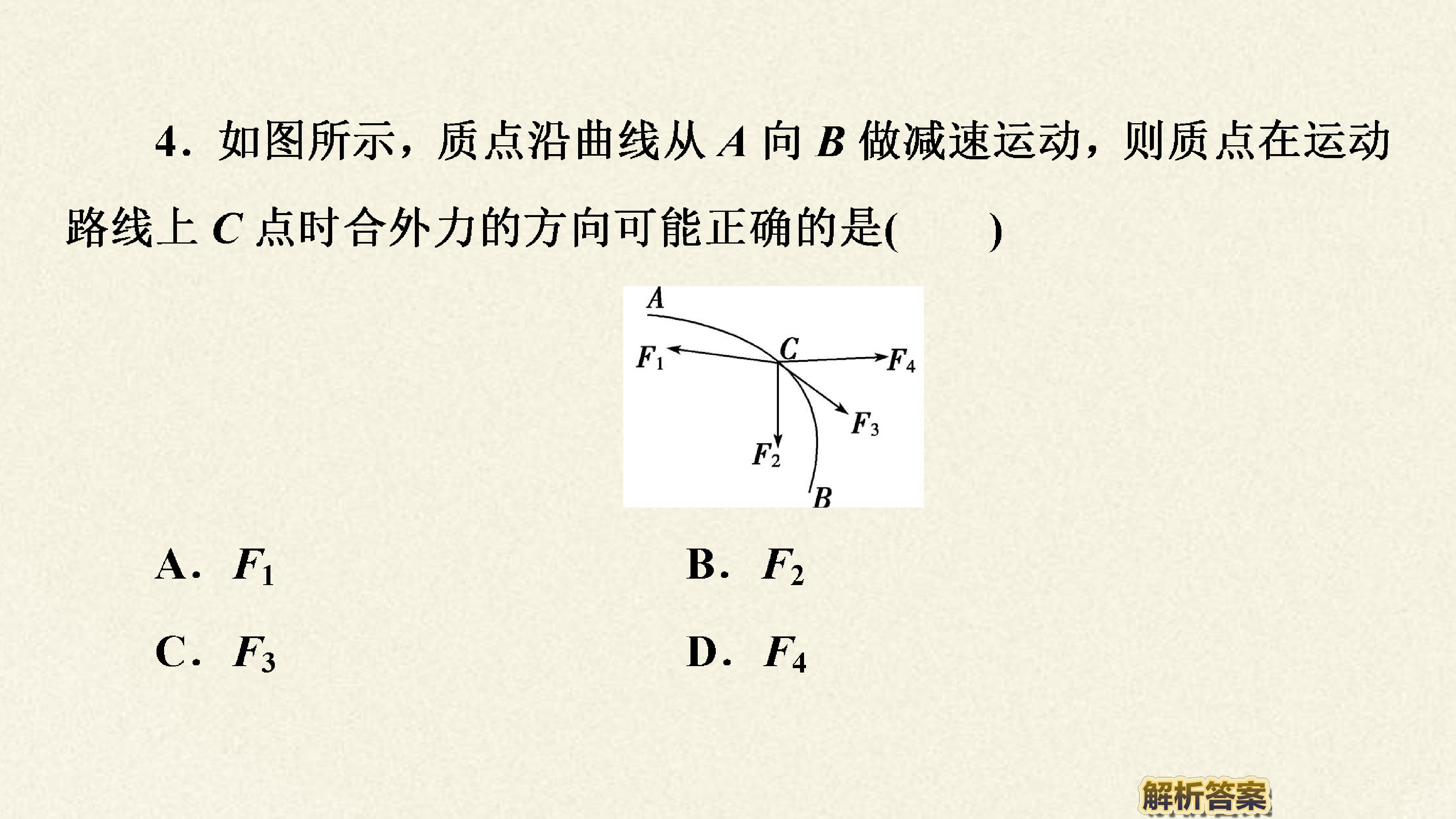 4.如图所示，质点沿曲线从A向B做减速运动，则质点在运动路线上C点时合外力的方向可能正确的是(　　)

A

C

$F_1$

$F_4$

$F_3$

$F_2$

B

A.$F_1$ B.$F_2$

C.$F_3$ D.$F_4$

解析答案